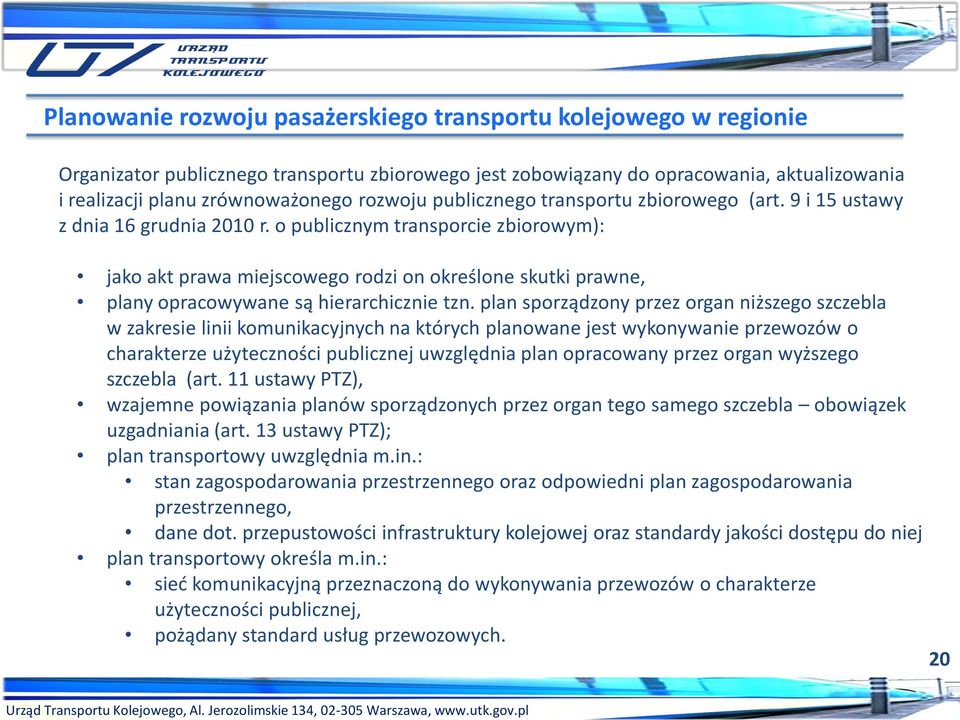 URZĄD TRANSPORTU KOLEJOWEGO

Planowanie rozwoju pasażerskiego transportu kolejowego w regionie

Organizator publicznego transportu zbiorowego jest zobowiązany do opracowania, aktualizowania i realizacji planu zrównoważonego rozwoju publicznego transportu zbiorowego (art. 9 i 15 ustawy z dnia 16 grudnia 2010 r. o publicznym transporcie zbiorowym):

• jako akt prawa miejscowego rodzi on określone skutki prawne,
• plany opracowywane są hierarchicznie tzn. plan sporządzony przez organ niższego szczebla w zakresie linii komunikacyjnych na których planowane jest wykonywanie przewozów o charakterze użyteczności publicznej uwzględnia plan opracowany przez organ wyższego szczebla (art. 11 ustawy PTZ),
• wzajemne powiązania planów sporządzonych przez organ tego samego szczebla – obowiązek uzgadniania (art. 13 ustawy PTZ);
• plan transportowy uwzględnia m.in.:
  • stan zagospodarowania przestrzennego oraz odpowiedni plan zagospodarowania przestrzennego,
  • dane dot. przepustowości infrastruktury kolejowej oraz standardy jakości dostępu do niej
• plan transportowy określa m.in.:
  • sieć komunikacyjną przeznaczoną do wykonywania przewozów o charakterze użyteczności publicznej,
  • pożądany standard usług przewozowych.

20

Urząd Transportu Kolejowego, Al. Jerozolimskie 134, 02-305 Warszawa, www.utk.gov.pl